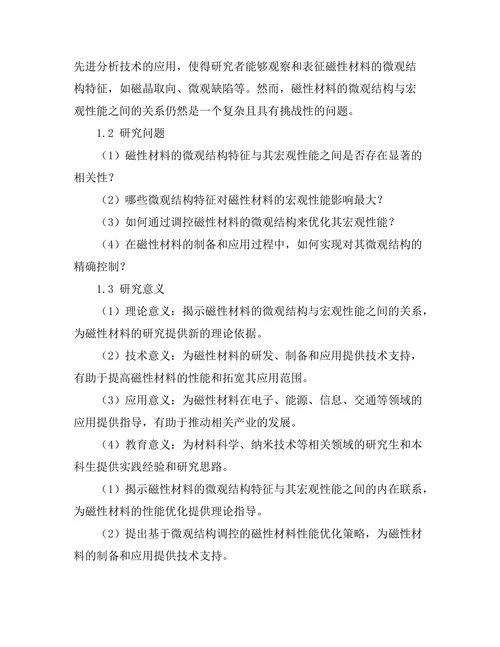 先进分析技术的应用，使得研究者能够观察和表征磁性材料的微观结构特征，如磁晶取向、微观缺陷等。然而，磁性材料的微观结构与宏观性能之间的关系仍然是一个复杂且具有挑战性的问题。

1.2 研究问题

（1）磁性材料的微观结构特征与其宏观性能之间是否存在显著的相关性？

（2）哪些微观结构特征对磁性材料的宏观性能影响最大？

（3）如何通过调控磁性材料的微观结构来优化其宏观性能？

（4）在磁性材料的制备和应用过程中，如何实现对其微观结构的精确控制？

1.3 研究意义

（1）理论意义：揭示磁性材料的微观结构与宏观性能之间的关系，为磁性材料的研究提供新的理论依据。

（2）技术意义：为磁性材料的研发、制备和应用提供技术支持，有助于提高磁性材料的性能和拓宽其应用范围。

（3）应用意义：为磁性材料在电子、能源、信息、交通等领域的应用提供指导，有助于推动相关产业的发展。

（4）教育意义：为材料科学、纳米技术等相关领域的研究生和本科生提供实践经验和研究思路。

（1）揭示磁性材料的微观结构特征与其宏观性能之间的内在联系，为磁性材料的性能优化提供理论指导。

（2）提出基于微观结构调控的磁性材料性能优化策略，为磁性材料的制备和应用提供技术支持。